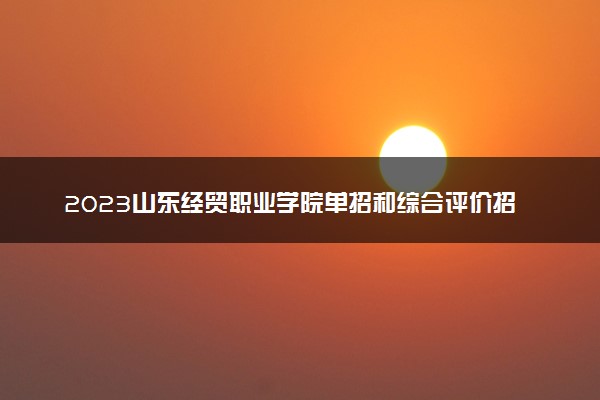 2023山东经贸职业学院单招和综合评价招